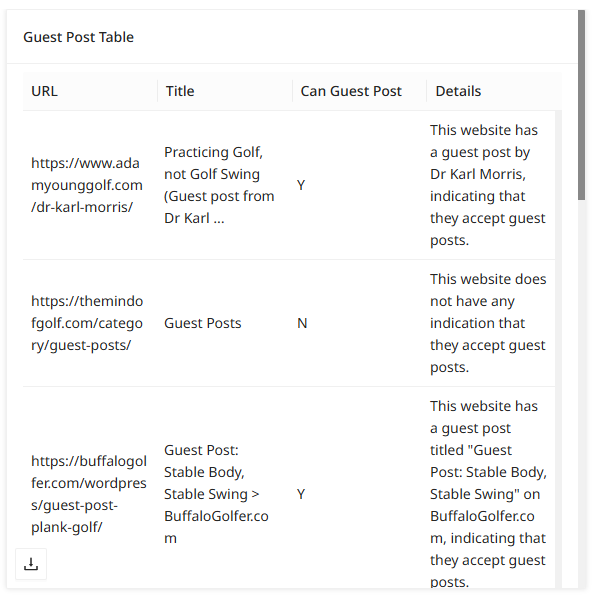 Guest Post Table

| URL | Title | Can Guest Post | Details |
|---|---|---|---|
| https://www.adamyounggolf.com/dr-karl-morris/ | Practicing Golf, not Golf Swing (Guest post from Dr Karl ... | Y | This website has a guest post by Dr Karl Morris, indicating that they accept guest posts. |
| https://themindofgolf.com/category/guest-posts/ | Guest Posts | N | This website does not have any indication that they accept guest posts. |
| https://buffalogolfer.com/wordpress/guest-post-plank-golf/ | Guest Post: Stable Body, Stable Swing > BuffaloGolfer.com | Y | This website has a guest post titled "Guest Post: Stable Body, Stable Swing" on BuffaloGolfer.com, indicating that they accept guest posts. |